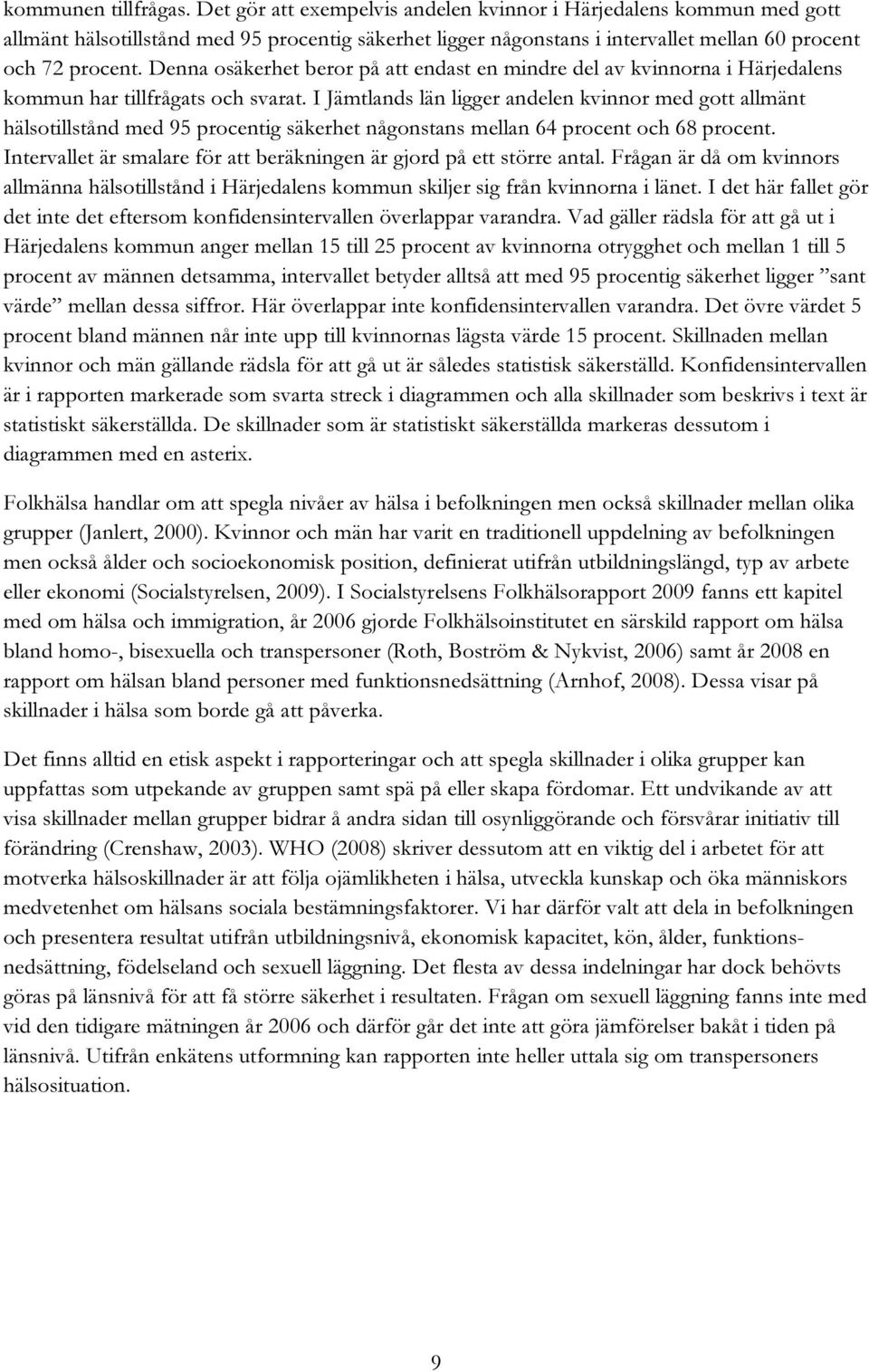 kommunen tillfrågas. Det gör att exempelvis andelen kvinnor i Härjedalens kommun med gott allmänt hälsotillstånd med 95 procentig säkerhet ligger någonstans i intervallet mellan 60 procent och 72 procent. Denna osäkerhet beror på att endast en mindre del av kvinnorna i Härjedalens kommun har tillfrågats och svarat. I Jämtlands län ligger andelen kvinnor med gott allmänt hälsotillstånd med 95 procentig säkerhet någonstans mellan 64 procent och 68 procent. Intervallet är smalare för att beräkningen är gjord på ett större antal. Frågan är då om kvinnors allmänna hälsotillstånd i Härjedalens kommun skiljer sig från kvinnorna i länet. I det här fallet gör det inte det eftersom konfidensintervallen överlappar varandra. Vad gäller rädsla för att gå ut i Härjedalens kommun anger mellan 15 till 25 procent av kvinnorna otrygghet och mellan 1 till 5 procent av männen detsamma, intervallet betyder alltså att med 95 procentig säkerhet ligger ”sant värde” mellan dessa siffror. Här överlappar inte konfidensintervallen varandra. Det övre värdet 5 procent bland männen når inte upp till kvinnornas lägsta värde 15 procent. Skillnaden mellan kvinnor och män gällande rädsla för att gå ut är således statistisk säkerställd. Konfidensintervallen är i rapporten markerade som svarta streck i diagrammen och alla skillnader som beskrivs i text är statistiskt säkerställda. De skillnader som är statistiskt säkerställda markeras dessutom i diagrammen med en asterix.

Folkhälsa handlar om att spegla nivåer av hälsa i befolkningen men också skillnader mellan olika grupper (Janlert, 2000). Kvinnor och män har varit en traditionell uppdelning av befolkningen men också ålder och socioekonomisk position, definierat utifrån utbildningslängd, typ av arbete eller ekonomi (Socialstyrelsen, 2009). I Socialstyrelsens Folkhälsorapport 2009 fanns ett kapitel med om hälsa och immigration, år 2006 gjorde Folkhälsoinstitutet en särskild rapport om hälsa bland homo-, bisexuella och transpersoner (Roth, Boström & Nykvist, 2006) samt år 2008 en rapport om hälsan bland personer med funktionsnedsättning (Arnhof, 2008). Dessa visar på skillnader i hälsa som borde gå att påverka.

Det finns alltid en etisk aspekt i rapporteringar och att spegla skillnader i olika grupper kan uppfattas som utpekande av gruppen samt spä på eller skapa fördomar. Ett undvikande av att visa skillnader mellan grupper bidrar å andra sidan till osynliggörande och försvårar initiativ till förändring (Crenshaw, 2003). WHO (2008) skriver dessutom att en viktig del i arbetet för att motverka hälsoskillnader är att följa ojämlikheten i hälsa, utveckla kunskap och öka människors medvetenhet om hälsans sociala bestämningsfaktorer. Vi har därför valt att dela in befolkningen och presentera resultat utifrån utbildningsnivå, ekonomisk kapacitet, kön, ålder, funktionsnedsättning, födelseland och sexuell läggning. Det flesta av dessa indelningar har dock behövts göras på länsnivå för att få större säkerhet i resultaten. Frågan om sexuell läggning fanns inte med vid den tidigare mätningen år 2006 och därför går det inte att göra jämförelser bakåt i tiden på länsnivå. Utifrån enkätens utformning kan rapporten inte heller uttala sig om transpersoners hälsosituation.

9